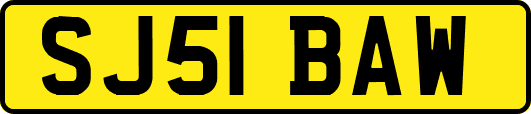 SJ51 BAW